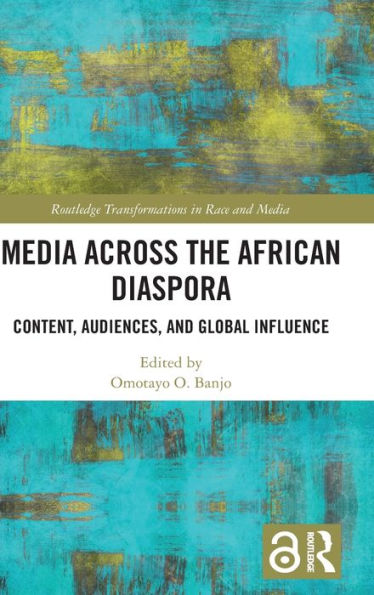 Routledge Transformations in Race and Media

MEDIA ACROSS THE AFRICAN DIASPORA

CONTENT, AUDIENCES, AND GLOBAL INFLUENCE

Edited by
Omotayo O. Banjo

ROUTLEDGE